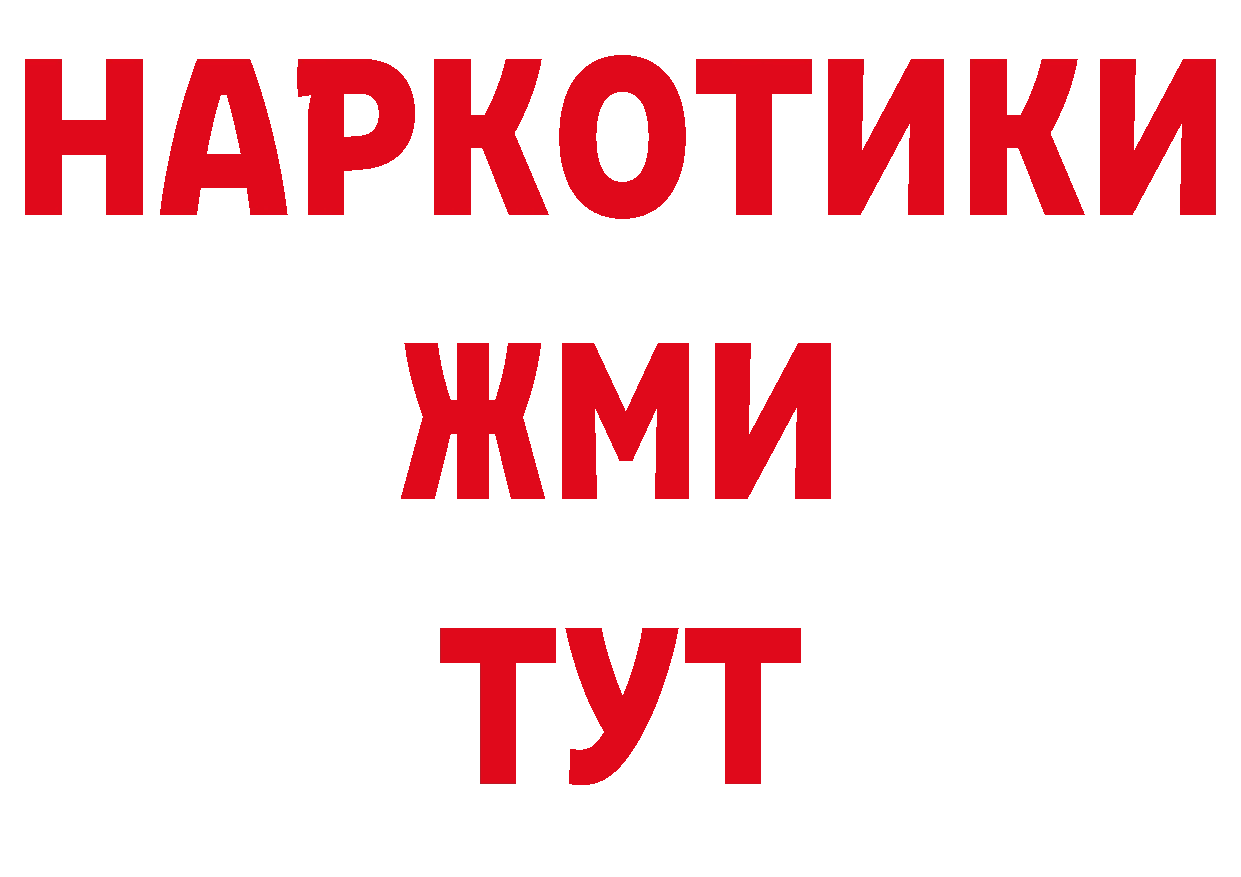 НАРКОТИКИ
ЖМИ
ТУТ